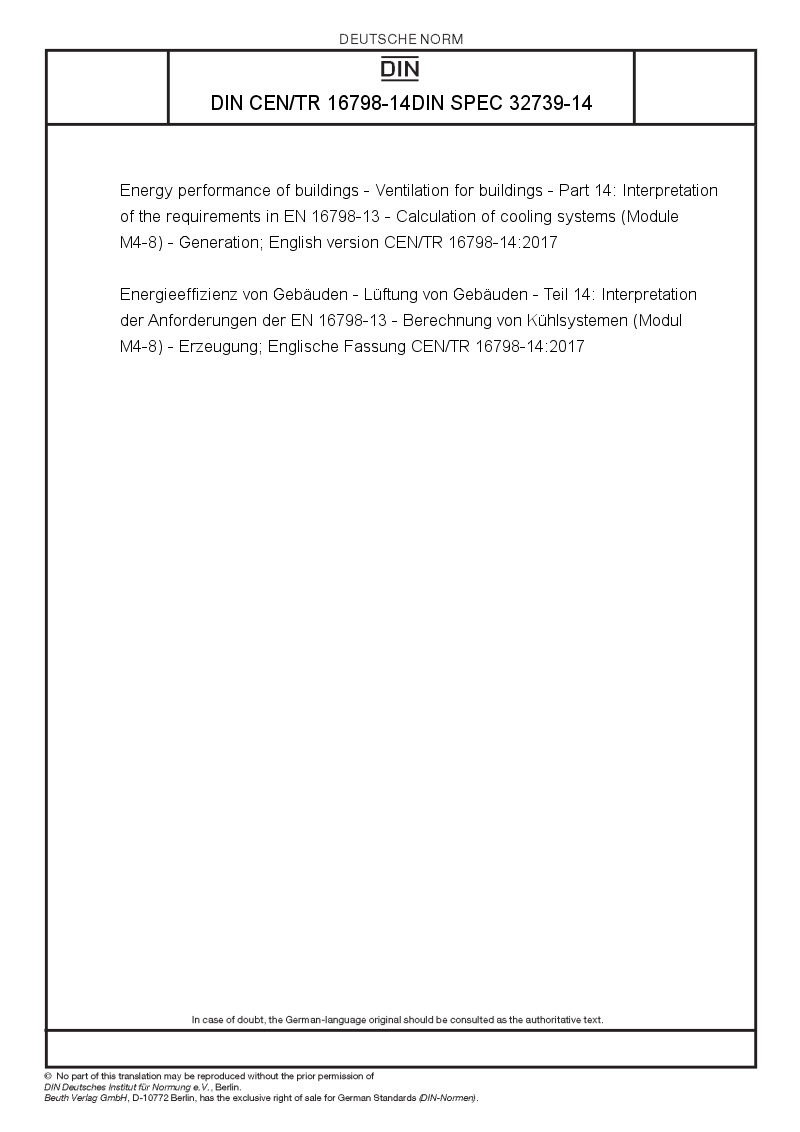 DEUTSCHE NORM

DIN

DIN CEN/TR 16798-14DIN SPEC 32739-14

Energy performance of buildings - Ventilation for buildings - Part 14: Interpretation of the requirements in EN 16798-13 - Calculation of cooling systems (Module M4-8) - Generation; English version CEN/TR 16798-14:2017

Energieeffizienz von Gebäuden - Lüftung von Gebäuden - Teil 14: Interpretation der Anforderungen der EN 16798-13 - Berechnung von Kühlsystemen (Modul M4-8) - Erzeugung; Englische Fassung CEN/TR 16798-14:2017

In case of doubt, the German-language original should be consulted as the authoritative text.

© No part of this translation may be reproduced without the prior permission of DIN Deutsches Institut für Normung e.V., Berlin. Beuth Verlag GmbH, D-10772 Berlin, has the exclusive right of sale for German Standards (DIN-Normen).